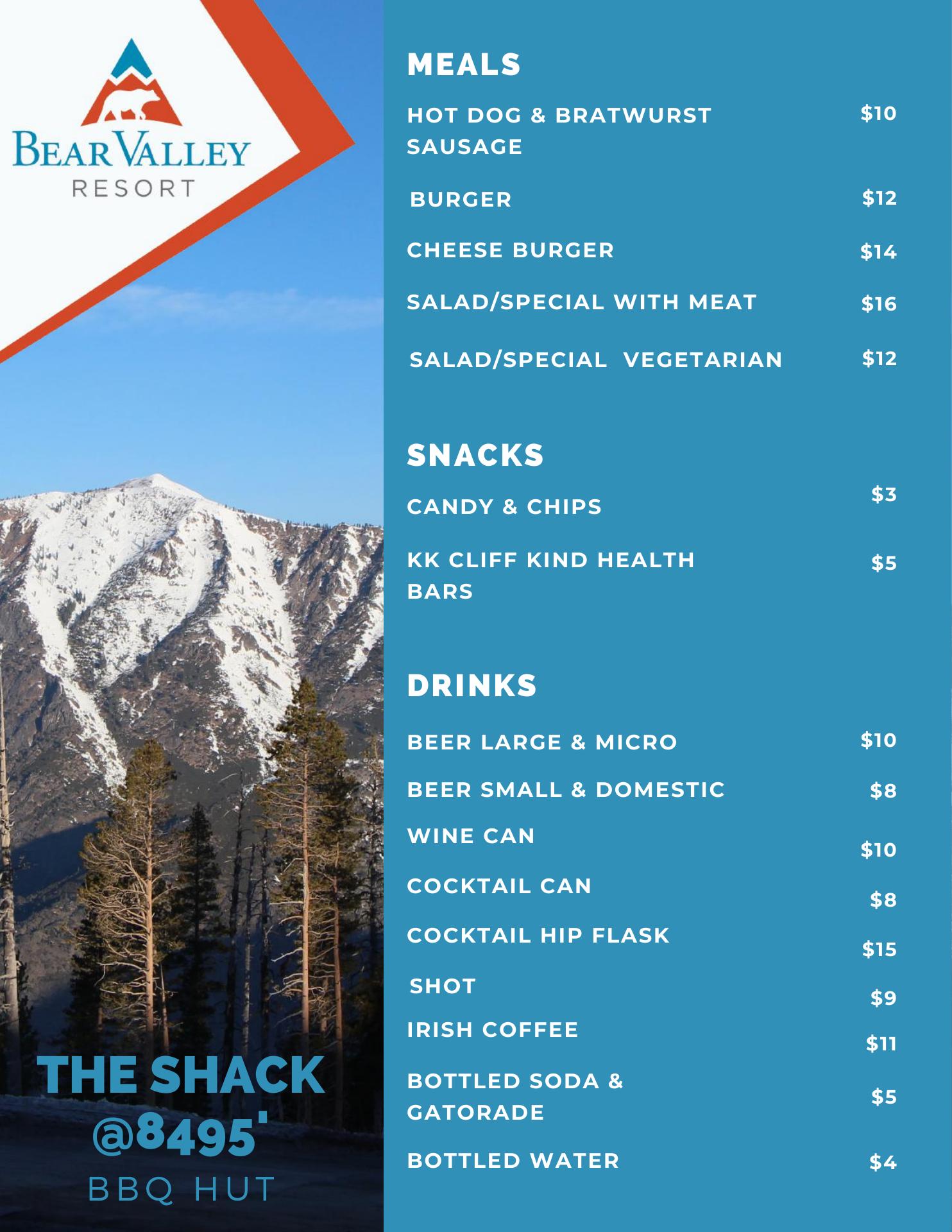 BEAR VALLEY
RESORT

THE SHACK
@8495'
BBQ HUT

MEALS

HOT DOG & BRATWURST SAUSAGE $10

BURGER $12

CHEESE BURGER $14

SALAD/SPECIAL WITH MEAT $16

SALAD/SPECIAL VEGETARIAN $12

SNACKS

CANDY & CHIPS $3

KK CLIFF KIND HEALTH BARS $5

DRINKS

BEER LARGE & MICRO $10

BEER SMALL & DOMESTIC $8

WINE CAN $10

COCKTAIL CAN $8

COCKTAIL HIP FLASK $15

SHOT $9

IRISH COFFEE $11

BOTTLED SODA & GATORADE $5

BOTTLED WATER $4